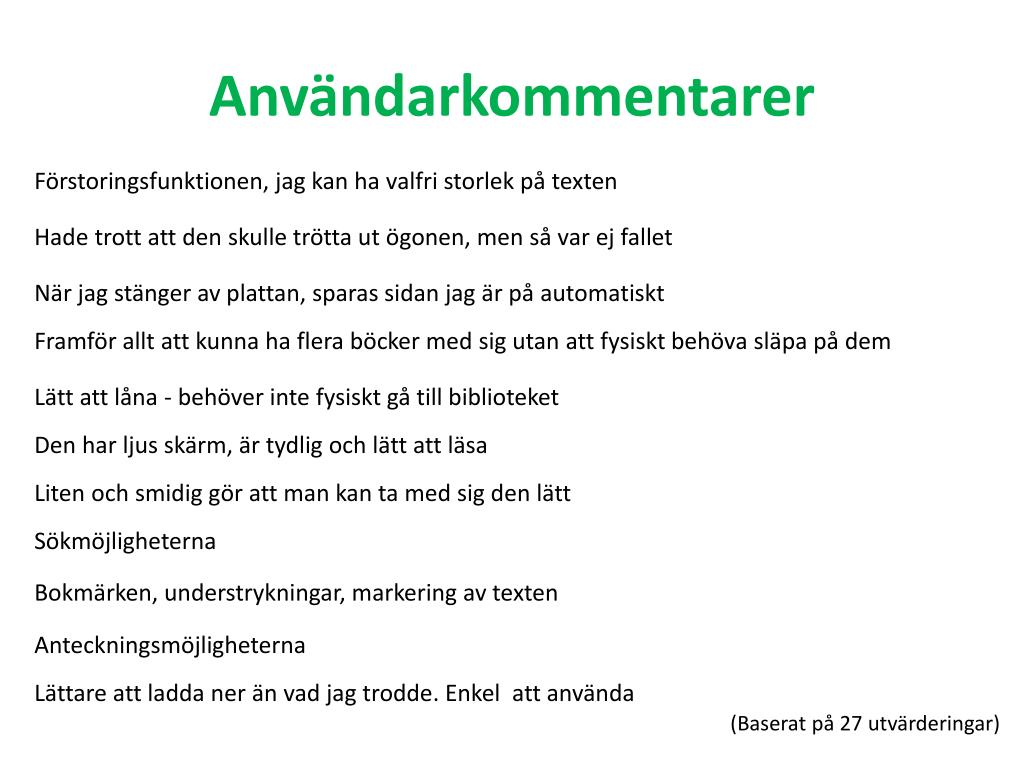 Användarkommentarer

Förstoringsfunktionen, jag kan ha valfri storlek på texten

Hade trott att den skulle trötta ut ögonen, men så var ej fallet

När jag stänger av plattan, sparas sidan jag är på automatiskt

Framför allt att kunna ha flera böcker med sig utan att fysiskt behöva släpa på dem

Lätt att låna - behöver inte fysiskt gå till biblioteket

Den har ljus skärm, är tydlig och lätt att läsa

Liten och smidig gör att man kan ta med sig den lätt

Sökmöjligheterna

Bokmärken, understrykningar, markering av texten

Anteckningsmöjligheterna

Lättare att ladda ner än vad jag trodde. Enkel att använda

(Baserat på 27 utvärderingar)